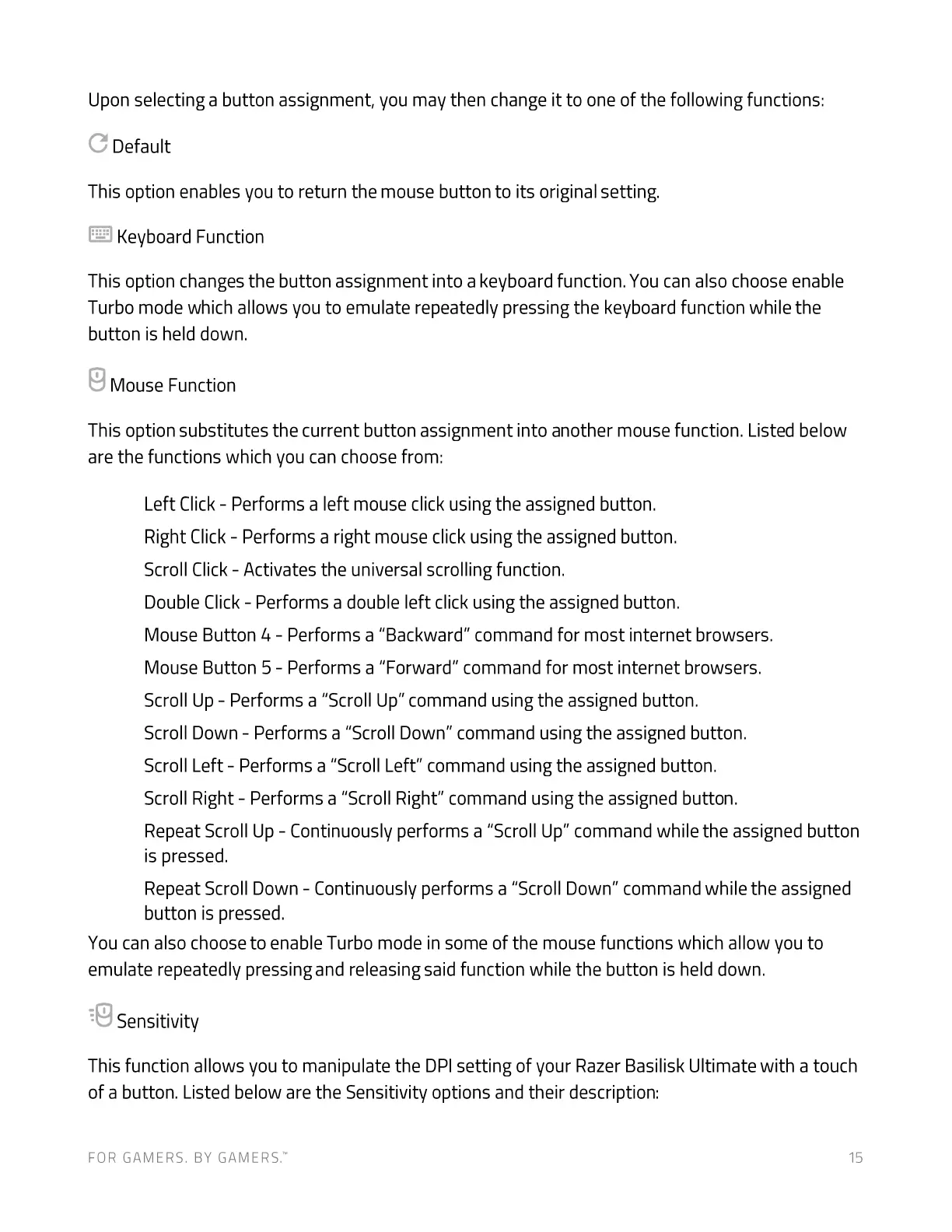 Upon selecting a button assignment, you may then change it to one of the following functions:

Default

This option enables you to return the mouse button to its original setting.

Keyboard Function

This option changes the button assignment into a keyboard function. You can also choose enable Turbo mode which allows you to emulate repeatedly pressing the keyboard function while the button is held down.

Mouse Function

This option substitutes the current button assignment into another mouse function. Listed below are the functions which you can choose from:

Left Click - Performs a left mouse click using the assigned button.

Right Click - Performs a right mouse click using the assigned button.

Scroll Click - Activates the universal scrolling function.

Double Click - Performs a double left click using the assigned button.

Mouse Button 4 - Performs a “Backward” command for most internet browsers.

Mouse Button 5 - Performs a “Forward” command for most internet browsers.

Scroll Up - Performs a “Scroll Up” command using the assigned button.

Scroll Down - Performs a “Scroll Down” command using the assigned button.

Scroll Left - Performs a “Scroll Left” command using the assigned button.

Scroll Right - Performs a “Scroll Right” command using the assigned button.

Repeat Scroll Up - Continuously performs a “Scroll Up” command while the assigned button is pressed.

Repeat Scroll Down - Continuously performs a “Scroll Down” command while the assigned button is pressed.

You can also choose to enable Turbo mode in some of the mouse functions which allow you to emulate repeatedly pressing and releasing said function while the button is held down.

Sensitivity

This function allows you to manipulate the DPI setting of your Razer Basilisk Ultimate with a touch of a button. Listed below are the Sensitivity options and their description:

FOR GAMERS. BY GAMERS.™ 15